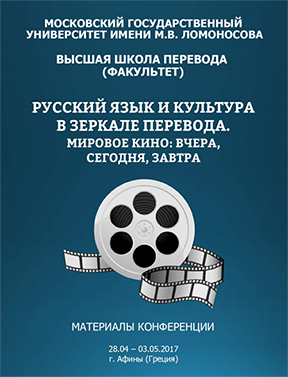 МОСКОВСКИЙ ГОСУДАРСТВЕННЫЙ УНИВЕРСИТЕТ ИМЕНИ М.В. ЛОМОНОСОВА

ВЫСШАЯ ШКОЛА ПЕРЕВОДА (ФАКУЛЬТЕТ)

РУССКИЙ ЯЗЫК И КУЛЬТУРА В ЗЕРКАЛЕ ПЕРЕВОДА.
МИРОВОЕ КИНО: ВЧЕРА, СЕГОДНЯ, ЗАВТРА

МАТЕРИАЛЫ КОНФЕРЕНЦИИ

28.04 – 03.05.2017
г. Афины (Греция)